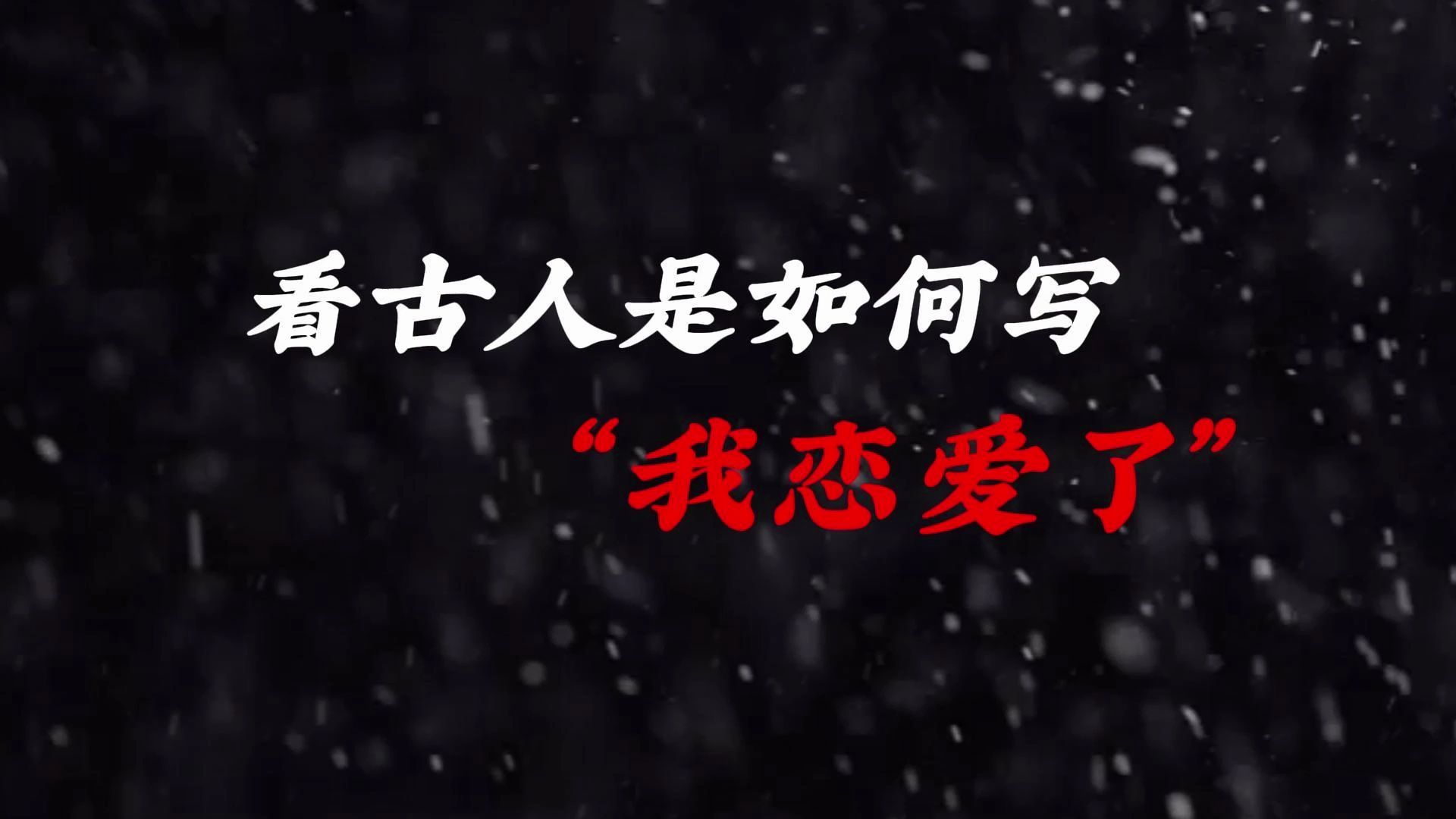 看古人是如何写
“我恋爱了”